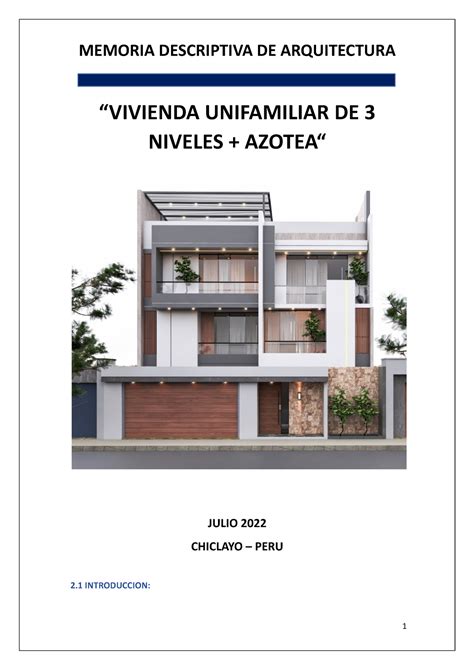 MEMORIA DESCRIPTIVA DE ARQUITECTURA

“VIVIENDA UNIFAMILIAR DE 3 NIVELES + AZOTEA“

JULIO 2022

CHICLAYO – PERU

2.1 INTRODUCCION:

1